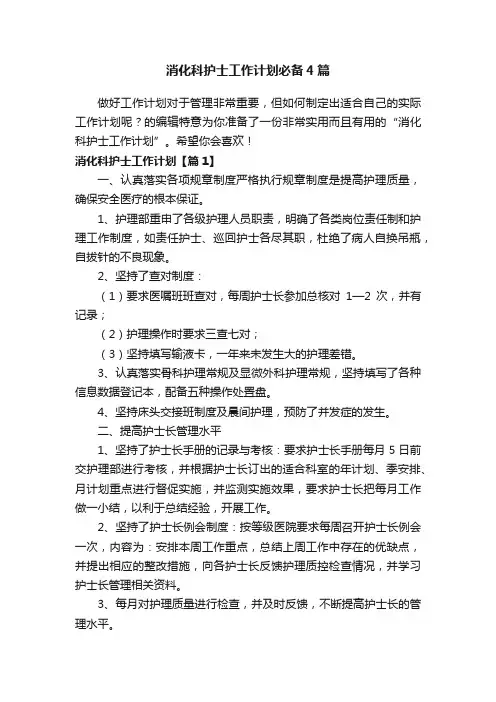 消化科护士工作计划必备4篇

做好工作计划对于管理非常重要，但如何制定出适合自己的实际工作计划呢？的编辑特意为你准备了一份非常实用而且有用的“消化科护士工作计划”。希望你会喜欢！

消化科护士工作计划【篇1】

一、认真落实各项规章制度严格执行规章制度是提高护理质量，确保安全医疗的根本保证。

1、护理部重申了各级护理人员职责，明确了各类岗位责任制和护理工作制度，如责任护士、巡回护士各尽其职，杜绝了病人自换吊瓶，自拔针的不良现象。

2、坚持了查对制度：

（1）要求医嘱班班查对，每周护士长参加总核对 1—2 次，并有记录；

（2）护理操作时要求三查七对；

（3）坚持填写输液卡，一年来未发生大的护理差错。

3、认真落实骨科护理常规及显微外科护理常规，坚持填写了各种信息数据登记本，配备五种操作处置盘。

4、坚持床头交接班制度及晨间护理，预防了并发症的发生。

二、提高护士长管理水平

1、坚持了护士长手册的记录与考核：要求护士长手册每月 5 日前交护理部进行考核，并根据护士长订出的适合科室的年计划、季安排、月计划重点进行督促实施，并监测实施效果，要求护士长把每月工作做一小结，以利于总结经验，开展工作。

2、坚持了护士长例会制度：按等级医院要求每周召开护士长例会一次，内容为：安排本周工作重点，总结上周工作中存在的优缺点，并提出相应的整改措施，向各护士长反馈护理质控检查情况，并学习护士长管理相关资料。

3、每月对护理质量进行检查，并及时反馈，不断提高护士长的管理水平。